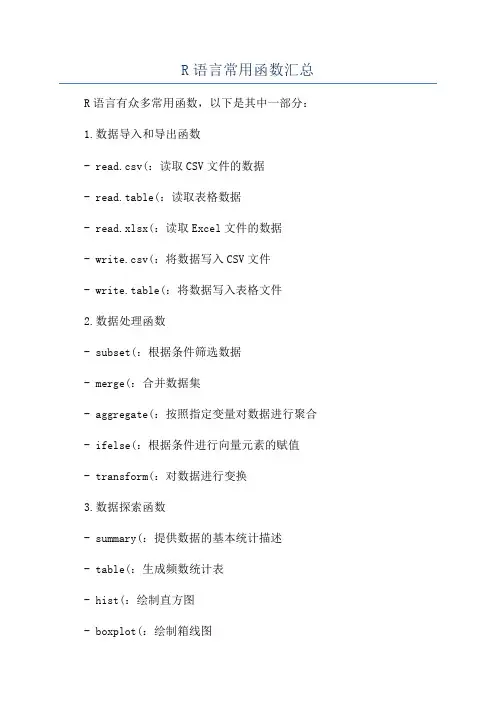 R 语言常用函数汇总

R 语言有众多常用函数，以下是其中一部分：

1.数据导入和导出函数

- read.csv(：读取 CSV 文件的数据

- read.table(：读取表格数据

- read.xlsx(：读取 Excel 文件的数据

- write.csv(：将数据写入 CSV 文件

- write.table(：将数据写入表格文件

2.数据处理函数

- subset(：根据条件筛选数据

- merge(：合并数据集

- aggregate(：按照指定变量对数据进行聚合

- ifelse(：根据条件进行向量元素的赋值

- transform(：对数据进行变换

3.数据探索函数

- summary(：提供数据的基本统计描述

- table(：生成频数统计表

- hist(：绘制直方图

- boxplot(：绘制箱线图